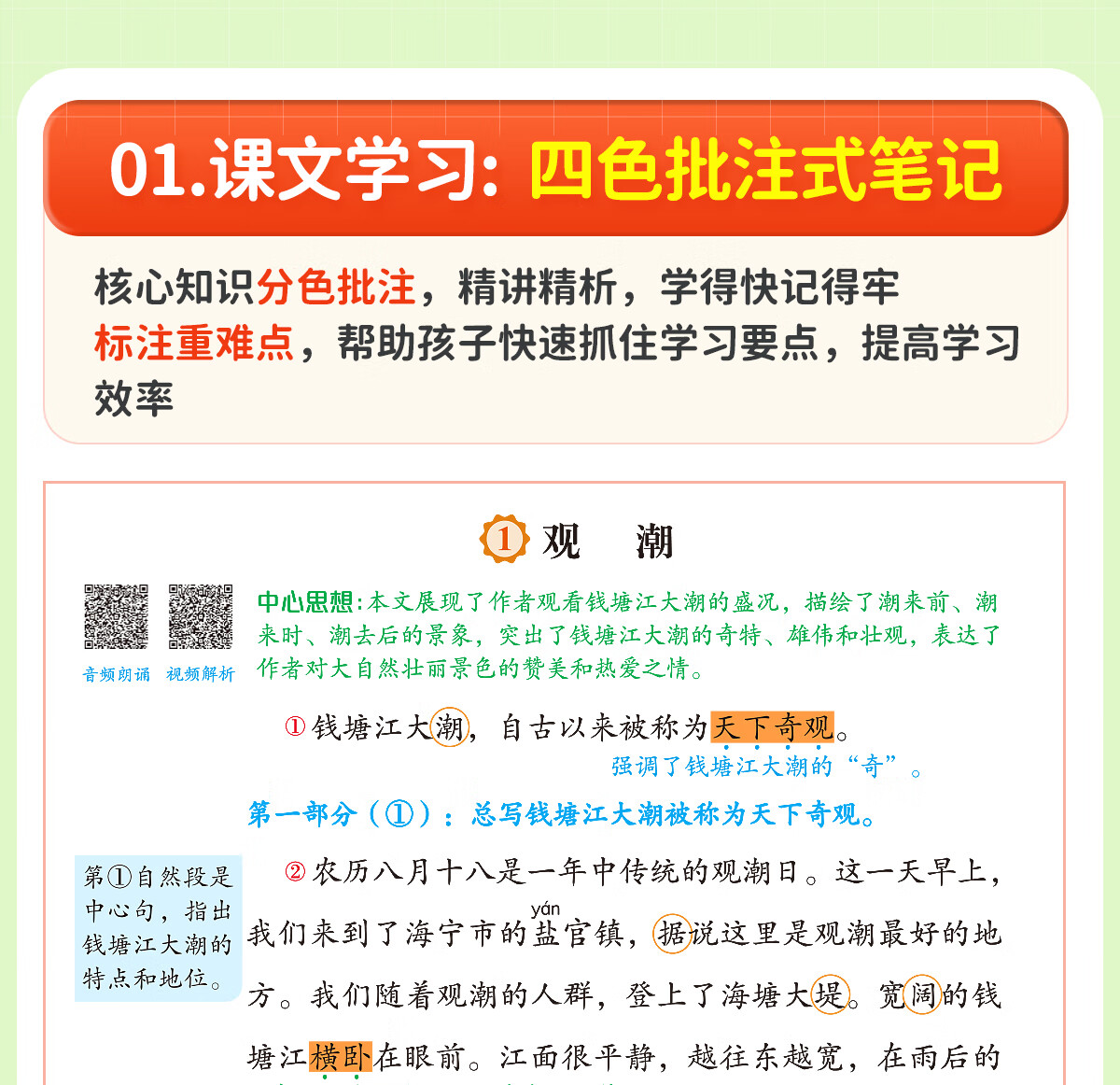 01.课文学习：四色批注式笔记

核心知识分色批注，精讲精析，学得快记得牢

标注重难点，帮助孩子快速抓住学习要点，提高学习效率

1 观 潮

音频朗诵 视频解析

中心思想：本文展现了作者观看钱塘江大潮的盛况，描绘了潮来前、潮来时、潮去后的景象，突出了钱塘江大潮的奇特、雄伟和壮观，表达了作者对大自然壮丽景色的赞美和热爱之情。

①钱塘江大潮，自古以来被称为天下奇观。

强调了钱塘江大潮的“奇”。

第一部分（①）：总写钱塘江大潮被称为天下奇观。

第①自然段是中心句，指出钱塘江大潮的特点和地位。

②农历八月十八是一年中传统的观潮日。这一天早上，我们来到了海宁市的盐官镇，据说这里是观潮最好的地方。我们随着观潮的人群，登上了海塘大堤。宽阔的钱塘江横卧在眼前。江面很平静，越往东越宽，在雨后的

yán